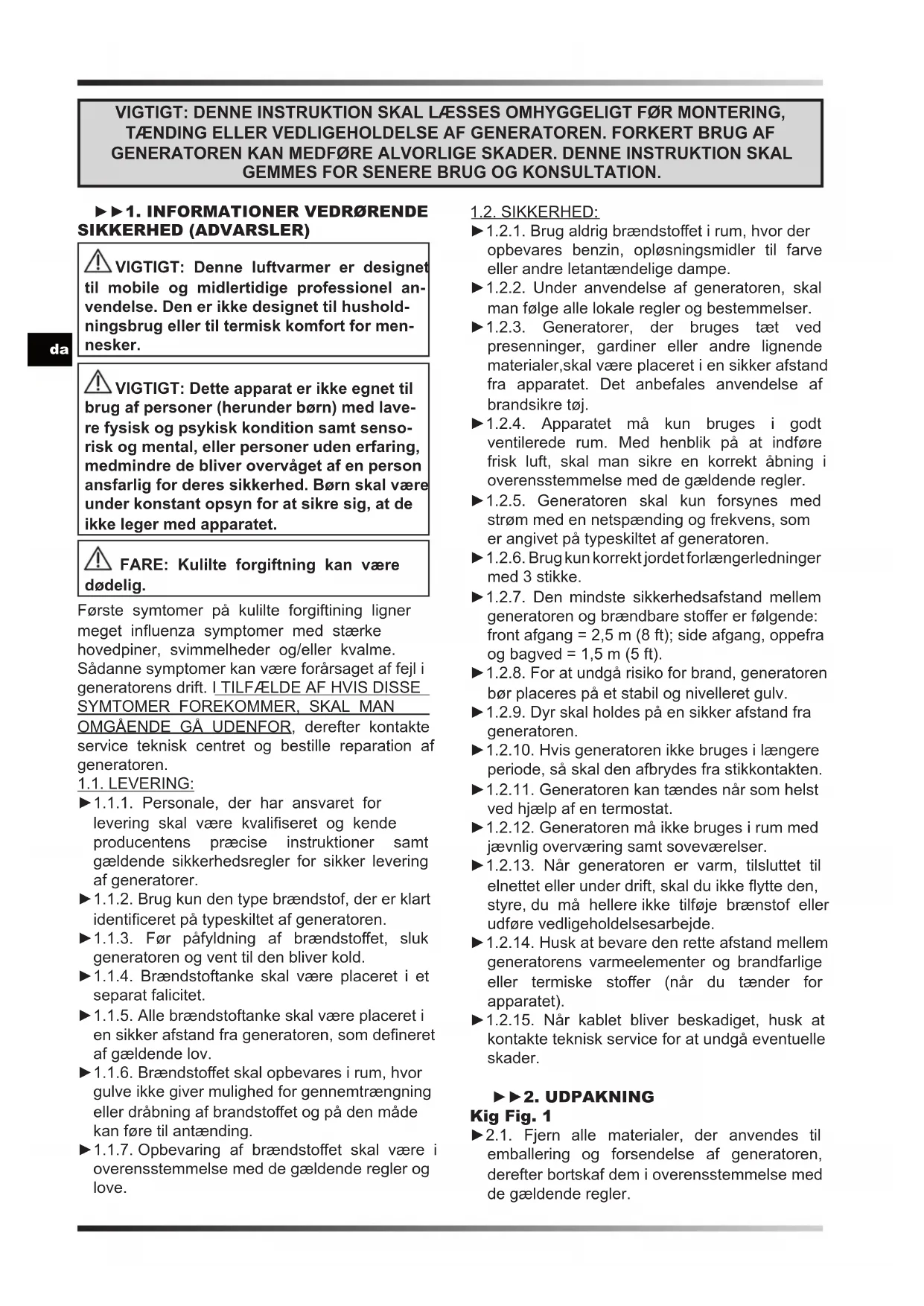 VIGTIGT: DENNE INSTRUKTION SKAL LÆSSES OMHYGGELIGT FØR MONTERING, TÆNDING ELLER VEDLIGEHOLDELSE AF GENERATOREN. FORKERT BRUG AF GENERATOREN KAN MEDFØRE ALVORLIGE SKADER. DENNE INSTRUKTION SKAL GEMMES FOR SENERE BRUG OG KONSULTATION.

da

►►1. INFORMATIONER VEDRØRENDE SIKKERHED (ADVARSLER)

VIGTIGT: Denne luftvarmer er designet til mobile og midlertidige professionel anvendelse. Den er ikke designet til husholdningsbrug eller til termisk komfort for mennesker.

VIGTIGT: Dette apparat er ikke egnet til brug af personer (herunder børn) med lavere fysisk og psykisk kondition samt sensorisk og mental, eller personer uden erfaring, medmindre de bliver overvåget af en person ansfarlig for deres sikkerhed. Børn skal være under konstant opsyn for at sikre sig, at de ikke leger med apparatet.

FARE: Kulilte forgiftning kan være dødelig.

Første symtomer på kulilte forgiftining ligner meget influenza symptomer med stærke hovedpiner, svimmelheder og/eller kvalme. Sådanne symptomer kan være forårsaget af fejl i generatorens drift. I TILFÆLDE AF HVIS DISSE SYMTOMER FOREKOMMER, SKAL MAN OMGÅENDE GÅ UDENFOR, derefter kontakte service teknisk centret og bestille reparation af generatoren.

1.1. LEVERING:
►1.1.1. Personale, der har ansvaret for levering skal være kvalifiseret og kende producentens præcise instruktioner samt gældende sikkerhedsregler for sikker levering af generatorer.
►1.1.2. Brug kun den type brændstof, der er klart identificeret på typeskiltet af generatoren.
►1.1.3. Før påfyldning af brændstoffet, sluk generatoren og vent til den bliver kold.
►1.1.4. Brændstoftanke skal være placeret i et separat falicitet.
►1.1.5. Alle brændstoftanke skal være placeret i en sikker afstand fra generatoren, som defineret af gældende lov.
►1.1.6. Brændstoffet skal opbevares i rum, hvor gulve ikke giver mulighed for gennemtrængning eller dråbning af brandstoffet og på den måde kan føre til antænding.
►1.1.7. Opbevaring af brændstoffet skal være i overensstemmelse med de gældende regler og love.

1.2. SIKKERHED:
►1.2.1. Brug aldrig brændstoffet i rum, hvor der opbevares benzin, opløsningsmidler til farve eller andre letantændelige dampe.
►1.2.2. Under anvendelse af generatoren, skal man følge alle lokale regler og bestemmelser.
►1.2.3. Generatorer, der bruges tæt ved presenninger, gardiner eller andre lignende materialer,skal være placeret i en sikker afstand fra apparatet. Det anbefales anvendelse af brandsikre tøj.
►1.2.4. Apparatet må kun bruges i godt ventilerede rum. Med henblik på at indføre frisk luft, skal man sikre en korrekt åbning i overensstemmelse med de gældende regler.
►1.2.5. Generatoren skal kun forsynes med strøm med en netspænding og frekvens, som er angivet på typeskiltet af generatoren.
►1.2.6. Brug kun korrekt jordet forlængerledninger med 3 stikke.
►1.2.7. Den mindste sikkerhedsafstand mellem generatoren og brændbare stoffer er følgende: front afgang = 2,5 m (8 ft); side afgang, oppefra og bagved = 1,5 m (5 ft).
►1.2.8. For at undgå risiko for brand, generatoren bør placeres på et stabil og nivelleret gulv.
►1.2.9. Dyr skal holdes på en sikker afstand fra generatoren.
►1.2.10. Hvis generatoren ikke bruges i længere periode, så skal den afbrydes fra stikkontakten.
►1.2.11. Generatoren kan tændes når som helst ved hjælp af en termostat.
►1.2.12. Generatoren må ikke bruges i rum med jævnlig overværing samt soveværelser.
►1.2.13. Når generatoren er varm, tilsluttet til elnettet eller under drift, skal du ikke flytte den, styre, du må hellere ikke tilføje brænstof eller udføre vedligeholdelsesarbejde.
►1.2.14. Husk at bevare den rette afstand mellem generatorens varmeelementer og brandfarlige eller termiske stoffer (når du tænder for apparatet).
►1.2.15. Når kablet bliver beskadiget, husk at kontakte teknisk service for at undgå eventuelle skader.

►►2. UDPAKNING
Kig Fig. 1
►2.1. Fjern alle materialer, der anvendes til emballering og forsendelse af generatoren, derefter bortskaf dem i overensstemmelse med de gældende regler.